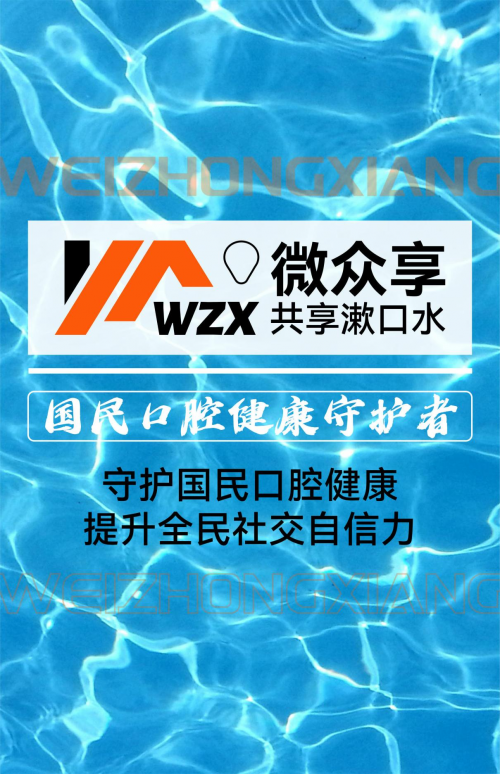 WEIZHONGXIANG

WZX

微众享
共享漱口水

国民口腔健康守护者

守护国民口腔健康
提升全民社交自信力

WEIZHONGXIANG